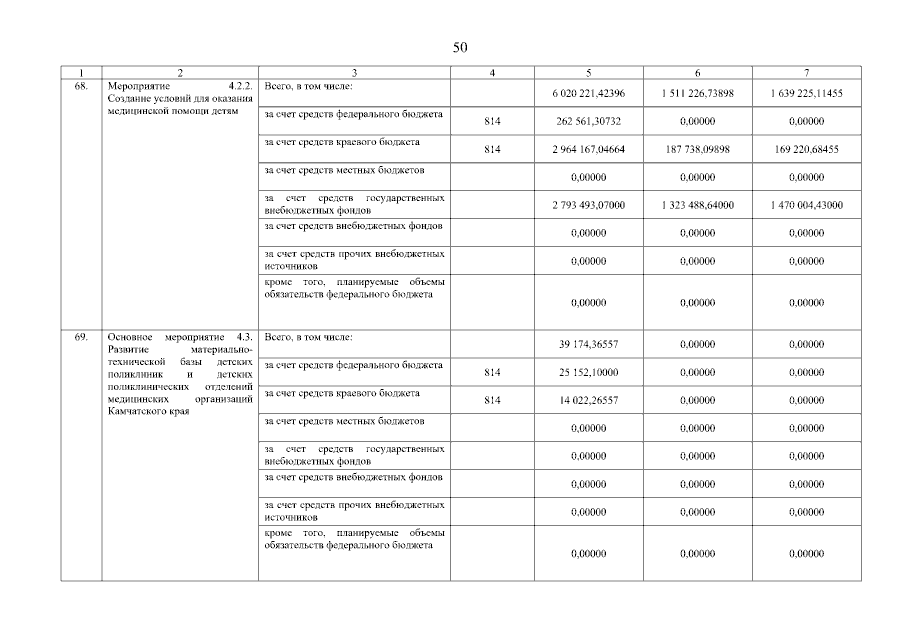 50

| 1 | 2 | 3 | 4 | 5 | 6 | 7 |
|---|---|---|---|---|---|---|
| 68. | Мероприятие 4.2.2. Создание условий для оказания медицинской помощи детям | Всего, в том числе: | | 6 020 221,42396 | 1 511 226,73898 | 1 639 225,11455 |
| | | за счет средств федерального бюджета | 814 | 262 561,30732 | 0,00000 | 0,00000 |
| | | за счет средств краевого бюджета | 814 | 2 964 167,04664 | 187 738,09898 | 169 220,68455 |
| | | за счет средств местных бюджетов | | 0,00000 | 0,00000 | 0,00000 |
| | | за счет средств государственных внебюджетных фондов | | 2 793 493,07000 | 1 323 488,64000 | 1 470 004,43000 |
| | | за счет средств внебюджетных фондов | | 0,00000 | 0,00000 | 0,00000 |
| | | за счет средств прочих внебюджетных источников | | 0,00000 | 0,00000 | 0,00000 |
| | | кроме того, планируемые объемы обязательств федерального бюджета | | 0,00000 | 0,00000 | 0,00000 |
| 69. | Основное мероприятие 4.3. Развитие материально-технической базы детских поликлиник и детских поликлинических отделений медицинских организаций Камчатского края | Всего, в том числе: | | 39 174,36557 | 0,00000 | 0,00000 |
| | | за счет средств федерального бюджета | 814 | 25 152,10000 | 0,00000 | 0,00000 |
| | | за счет средств краевого бюджета | 814 | 14 022,26557 | 0,00000 | 0,00000 |
| | | за счет средств местных бюджетов | | 0,00000 | 0,00000 | 0,00000 |
| | | за счет средств государственных внебюджетных фондов | | 0,00000 | 0,00000 | 0,00000 |
| | | за счет средств внебюджетных фондов | | 0,00000 | 0,00000 | 0,00000 |
| | | за счет средств прочих внебюджетных источников | | 0,00000 | 0,00000 | 0,00000 |
| | | кроме того, планируемые объемы обязательств федерального бюджета | | 0,00000 | 0,00000 | 0,00000 |